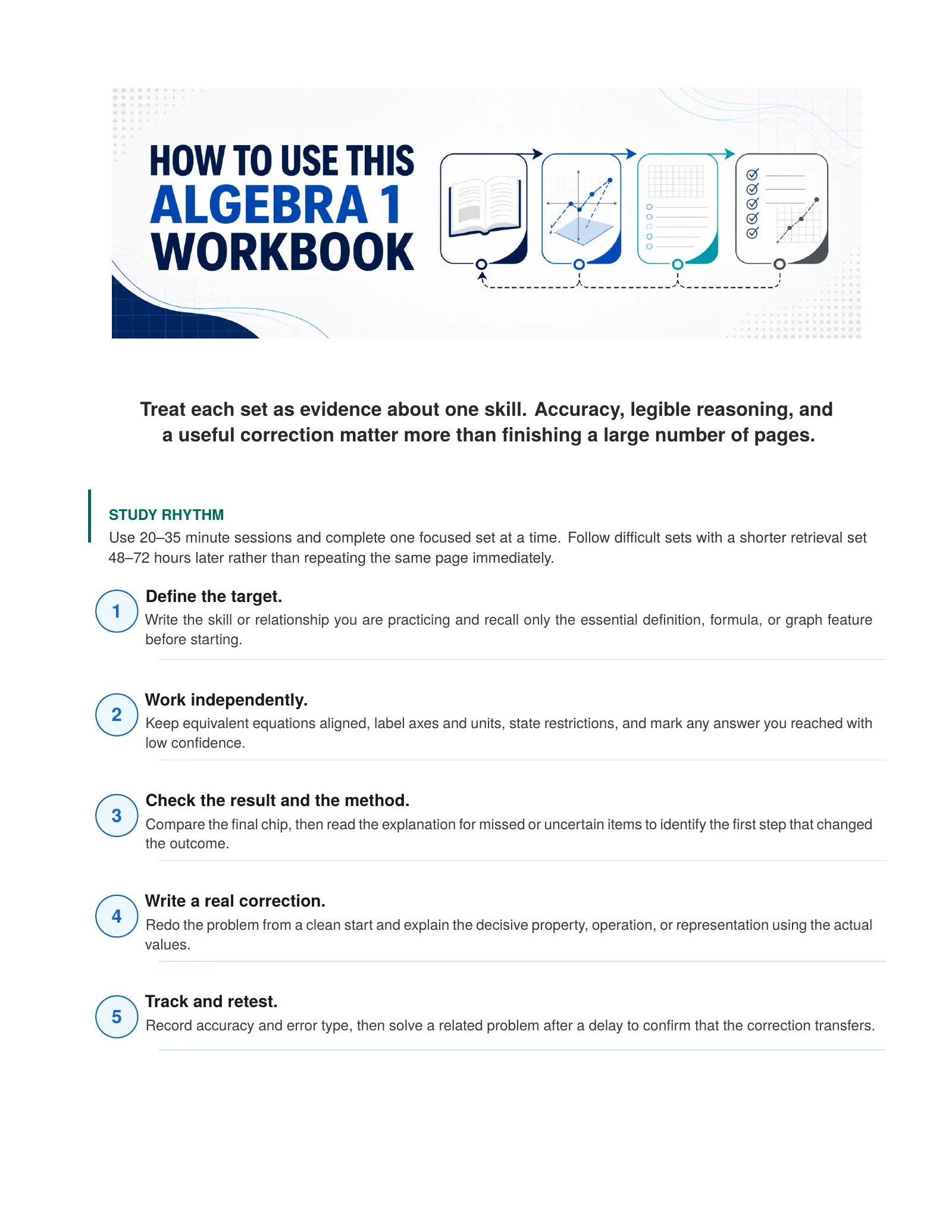 HOW TO USE THIS
ALGEBRA 1
WORKBOOK

Treat each set as evidence about one skill. Accuracy, legible reasoning, and a useful correction matter more than finishing a large number of pages.

STUDY RHYTHM
Use 20–35 minute sessions and complete one focused set at a time. Follow difficult sets with a shorter retrieval set 48–72 hours later rather than repeating the same page immediately.

1
Define the target.
Write the skill or relationship you are practicing and recall only the essential definition, formula, or graph feature before starting.

2
Work independently.
Keep equivalent equations aligned, label axes and units, state restrictions, and mark any answer you reached with low confidence.

3
Check the result and the method.
Compare the final chip, then read the explanation for missed or uncertain items to identify the first step that changed the outcome.

4
Write a real correction.
Redo the problem from a clean start and explain the decisive property, operation, or representation using the actual values.

5
Track and retest.
Record accuracy and error type, then solve a related problem after a delay to confirm that the correction transfers.